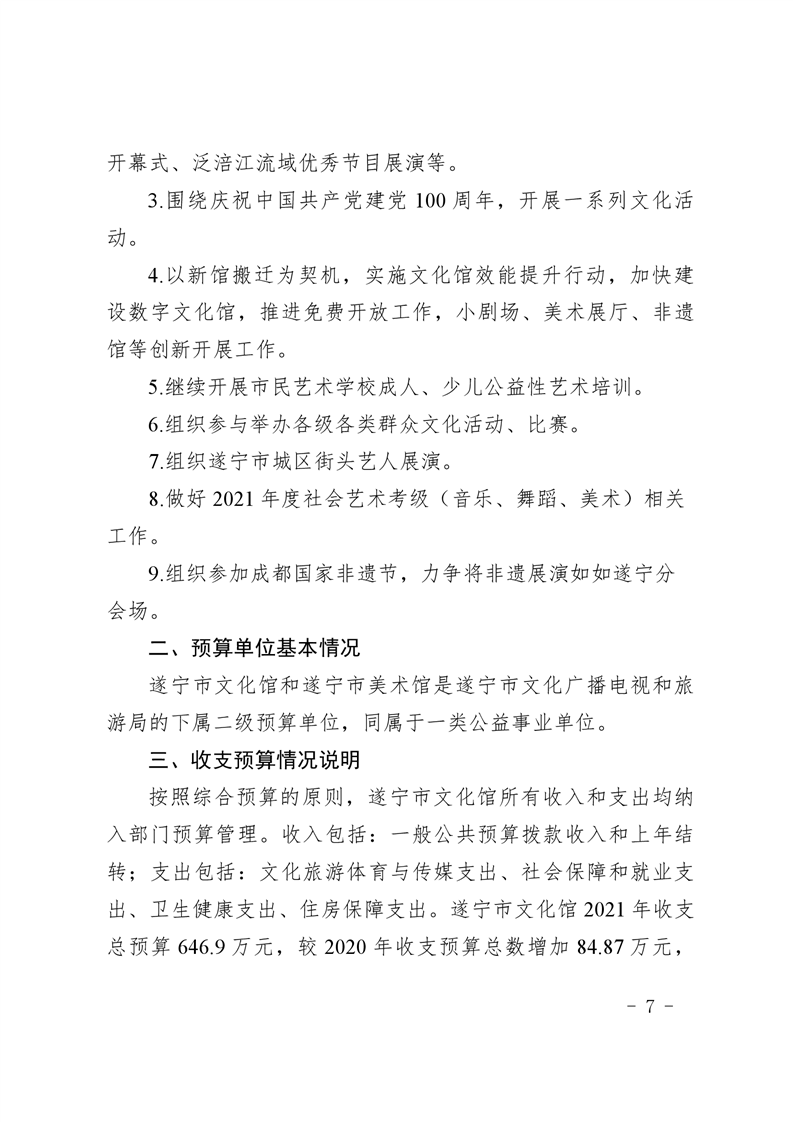 开幕式、泛涪江流域优秀节目展演等。

3.围绕庆祝中国共产党建党 100 周年，开展一系列文化活动。

4.以新馆搬迁为契机，实施文化馆效能提升行动，加快建设数字文化馆，推进免费开放工作，小剧场、美术展厅、非遗馆等创新开展工作。

5.继续开展市民艺术学校成人、少儿公益性艺术培训。

6.组织参与举办各级各类群众文化活动、比赛。

7.组织遂宁市城区街头艺人展演。

8.做好 2021 年度社会艺术考级（音乐、舞蹈、美术）相关工作。

9.组织参加成都国家非遗节，力争将非遗展演如如遂宁分会场。

二、预算单位基本情况

遂宁市文化馆和遂宁市美术馆是遂宁市文化广播电视和旅游局的下属二级预算单位，同属于一类公益事业单位。

三、收支预算情况说明

按照综合预算的原则，遂宁市文化馆所有收入和支出均纳入部门预算管理。收入包括：一般公共预算拨款收入和上年结转；支出包括：文化旅游体育与传媒支出、社会保障和就业支出、卫生健康支出、住房保障支出。遂宁市文化馆 2021 年收支总预算 646.9 万元，较 2020 年收支预算总数增加 84.87 万元，

- 7 -